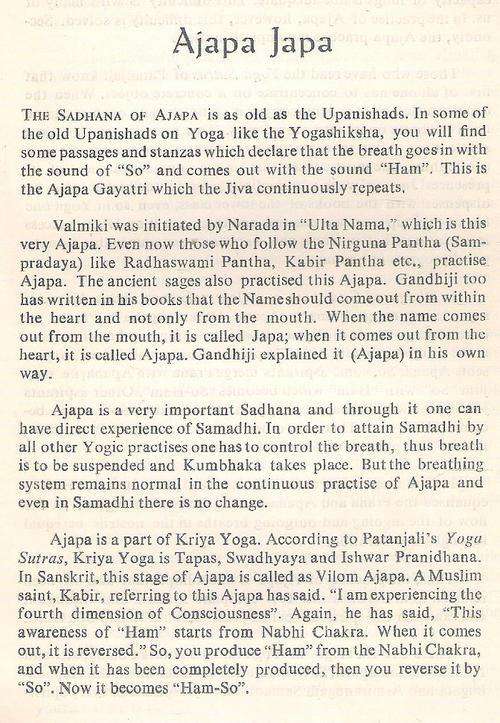 Ajapa Japa

THE SADHANA OF AJAPA is as old as the Upanishads. In some of the old Upanishads on Yoga like the Yogashiksha, you will find some passages and stanzas which declare that the breath goes in with the sound of "So" and comes out with the sound "Ham". This is the Ajapa Gayatri which the Jiva continuously repeats.

Valmiki was initiated by Narada in "Ulta Nama," which is this very Ajapa. Even now those who follow the Nirguna Pantha (Sampradaya) like Radhaswami Pantha, Kabir Pantha etc., practise Ajapa. The ancient sages also practised this Ajapa. Gandhiji too has written in his books that the Name should come out from within the heart and not only from the mouth. When the name comes out from the mouth, it is called Japa; when it comes out from the heart, it is called Ajapa. Gandhiji explained it (Ajapa) in his own way.

Ajapa is a very important Sadhana and through it one can have direct experience of Samadhi. In order to attain Samadhi by all other Yogic practises one has to control the breath, thus breath is to be suspended and Kumbhaka takes place. But the breathing system remains normal in the continuous practise of Ajapa and even in Samadhi there is no change.

Ajapa is a part of Kriya Yoga. According to Patanjali's Yoga Sutras, Kriya Yoga is Tapas, Swadhyaya and Ishwar Pranidhana. In Sanskrit, this stage of Ajapa is called as Vilom Ajapa. A Muslim saint, Kabir, referring to this Ajapa has said. "I am experiencing the fourth dimension of Consciousness". Again, he has said, "This awareness of "Ham" starts from Nabhi Chakra. When it comes out, it is reversed." So, you produce "Ham" from the Nabhi Chakra, and when it has been completely produced, then you reverse it by "So". Now it becomes "Ham-So".